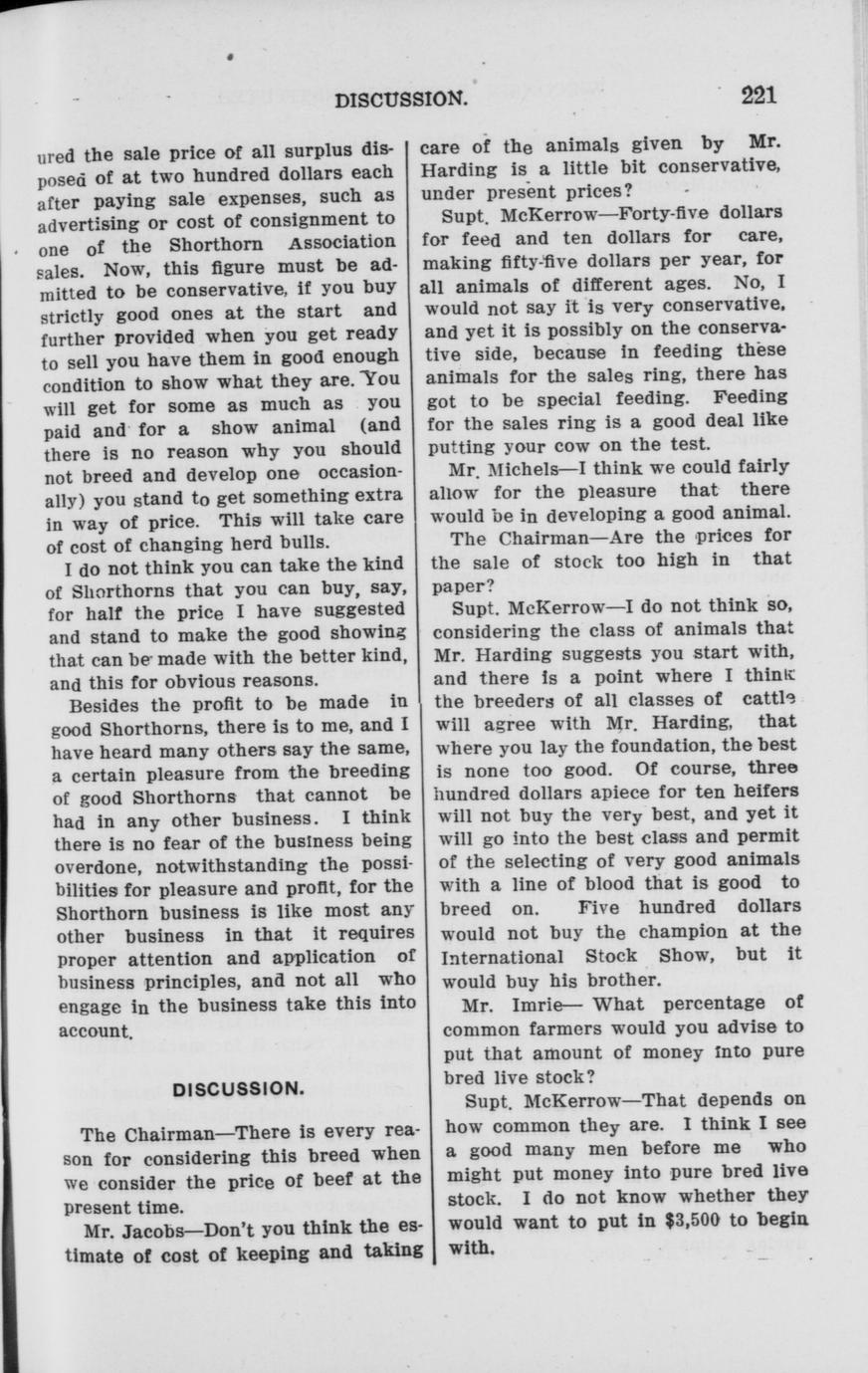 DISCUSSION. 221

ured the sale price of all surplus disposed of at two hundred dollars each after paying sale expenses, such as advertising or cost of consignment to one of the Shorthorn Association sales. Now, this figure must be admitted to be conservative, if you buy strictly good ones at the start and further provided when you get ready to sell you have them in good enough condition to show what they are. You will get for some as much as you paid and for a show animal (and there is no reason why you should not breed and develop one occasionally) you stand to get something extra in way of price. This will take care of cost of changing herd bulls.

I do not think you can take the kind of Shorthorns that you can buy, say, for half the price I have suggested and stand to make the good showing that can be made with the better kind, and this for obvious reasons.

Besides the profit to be made in good Shorthorns, there is to me, and I have heard many others say the same, a certain pleasure from the breeding of good Shorthorns that cannot be had in any other business. I think there is no fear of the business being overdone, notwithstanding the possibilities for pleasure and profit, for the Shorthorn business is like most any other business in that it requires proper attention and application of business principles, and not all who engage in the business take this into account.

DISCUSSION.

The Chairman—There is every reason for considering this breed when we consider the price of beef at the present time.

Mr. Jacobs—Don't you think the estimate of cost of keeping and taking care of the animals given by Mr. Harding is a little bit conservative, under present prices?

Supt. McKerrow—Forty-five dollars for feed and ten dollars for care, making fifty-five dollars per year, for all animals of different ages. No, I would not say it is very conservative, and yet it is possibly on the conservative side, because in feeding these animals for the sales ring, there has got to be special feeding. Feeding for the sales ring is a good deal like putting your cow on the test.

Mr. Michels—I think we could fairly allow for the pleasure that there would be in developing a good animal.

The Chairman—Are the prices for the sale of stock too high in that paper?

Supt. McKerrow—I do not think so, considering the class of animals that Mr. Harding suggests you start with, and there is a point where I think the breeders of all classes of cattle will agree with Mr. Harding, that where you lay the foundation, the best is none too good. Of course, three hundred dollars apiece for ten heifers will not buy the very best, and yet it will go into the best class and permit of the selecting of very good animals with a line of blood that is good to breed on. Five hundred dollars would not buy the champion at the International Stock Show, but it would buy his brother.

Mr. Imrie— What percentage of common farmers would you advise to put that amount of money into pure bred live stock?

Supt. McKerrow—That depends on how common they are. I think I see a good many men before me who might put money into pure bred live stock. I do not know whether they would want to put in $3,500 to begin with.